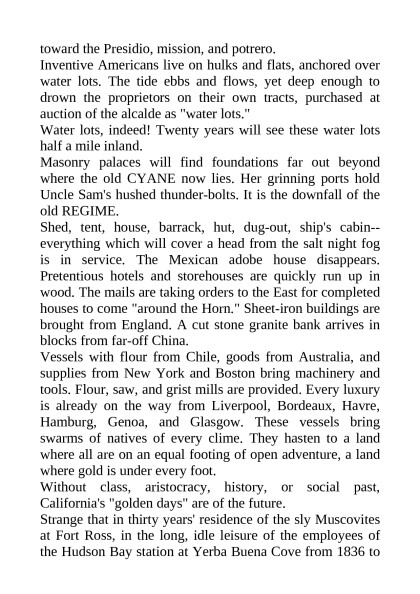 toward the Presidio, mission, and potrero.
Inventive Americans live on hulks and flats, anchored over water lots. The tide ebbs and flows, yet deep enough to drown the proprietors on their own tracts, purchased at auction of the alcalde as "water lots."
Water lots, indeed! Twenty years will see these water lots half a mile inland.
Masonry palaces will find foundations far out beyond where the old CYANE now lies. Her grinning ports hold Uncle Sam's hushed thunder-bolts. It is the downfall of the old REGIME.
Shed, tent, house, barrack, hut, dug-out, ship's cabin--everything which will cover a head from the salt night fog is in service. The Mexican adobe house disappears. Pretentious hotels and storehouses are quickly run up in wood. The mails are taking orders to the East for completed houses to come "around the Horn." Sheet-iron buildings are brought from England. A cut stone granite bank arrives in blocks from far-off China.
Vessels with flour from Chile, goods from Australia, and supplies from New York and Boston bring machinery and tools. Flour, saw, and grist mills are provided. Every luxury is already on the way from Liverpool, Bordeaux, Havre, Hamburg, Genoa, and Glasgow. These vessels bring swarms of natives of every clime. They hasten to a land where all are on an equal footing of open adventure, a land where gold is under every foot.
Without class, aristocracy, history, or social past, California's "golden days" are of the future.
Strange that in thirty years' residence of the sly Muscovites at Fort Ross, in the long, idle leisure of the employees of the Hudson Bay station at Yerba Buena Cove from 1836 to